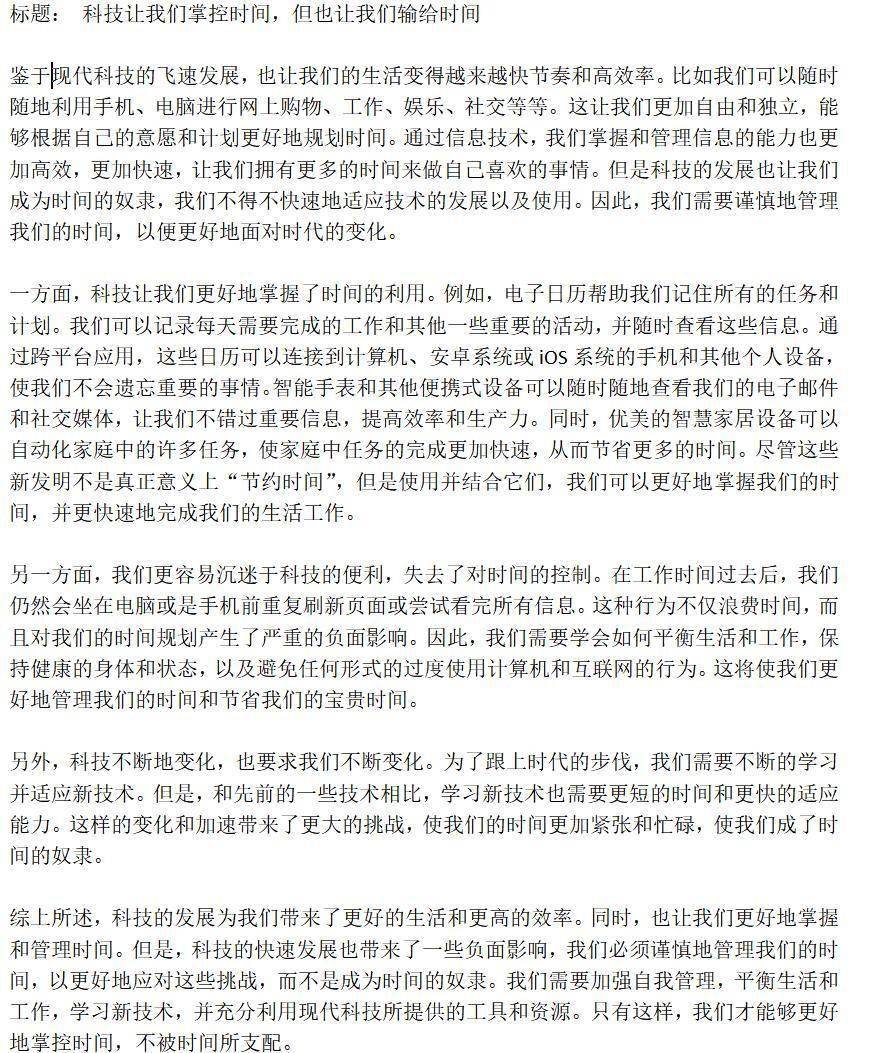 标题： 科技让我们掌控时间，但也让我们输给时间

鉴于现代科技的飞速发展，也让我们的生活变得越来越快节奏和高效率。比如我们可以随时随地利用手机、电脑进行网上购物、工作、娱乐、社交等等。这让我们更加自由和独立，能够根据自己的意愿和计划更好地规划时间。通过信息技术，我们掌握和管理信息的能力也更加高效，更加快速，让我们拥有更多的时间来做自己喜欢的事情。但是科技的发展也让我们成为时间的奴隶，我们不得不快速地适应技术的发展以及使用。因此，我们需要谨慎地管理我们的时间，以便更好地面对时代的变化。

一方面，科技让我们更好地掌握了时间的利用。例如，电子日历帮助我们记住所有的任务和计划。我们可以记录每天需要完成的工作和其他一些重要的活动，并随时查看这些信息。通过跨平台应用，这些日历可以连接到计算机、安卓系统或 iOS 系统的手机和其他个人设备，使我们不会遗忘重要的事情。智能手表和其他便携式设备可以随时随地查看我们的电子邮件和社交媒体，让我们不错过重要信息，提高效率和生产力。同时，优美的智慧家居设备可以自动化家庭中的许多任务，使家庭中任务的完成更加快速，从而节省更多的时间。尽管这些新发明不是真正意义上“节约时间”，但是使用并结合它们，我们可以更好地掌握我们的时间，并更快速地完成我们的生活工作。

另一方面，我们更容易沉迷于科技的便利，失去了对时间的控制。在工作时间过去后，我们仍然会坐在电脑或是手机前重复刷新页面或尝试看完所有信息。这种行为不仅浪费时间，而且对我们的时间规划产生了严重的负面影响。因此，我们需要学会如何平衡生活和工作，保持健康的身体和状态，以及避免任何形式的过度使用计算机和互联网的行为。这将使我们更好地管理我们的时间和节省我们的宝贵时间。

另外，科技不断地变化，也要求我们不断变化。为了跟上时代的步伐，我们需要不断的学习并适应新技术。但是，和先前的一些技术相比，学习新技术也需要更短的时间和更快的适应能力。这样的变化和加速带来了更大的挑战，使我们的时间更加紧张和忙碌，使我们成了时间的奴隶。

综上所述，科技的发展为我们带来了更好的生活和更高的效率。同时，也让我们更好地掌握和管理时间。但是，科技的快速发展也带来了一些负面影响，我们必须谨慎地管理我们的时间，以更好地应对这些挑战，而不是成为时间的奴隶。我们需要加强自我管理，平衡生活和工作，学习新技术，并充分利用现代科技所提供的工具和资源。只有这样，我们才能够更好地掌控时间，不被时间所支配。